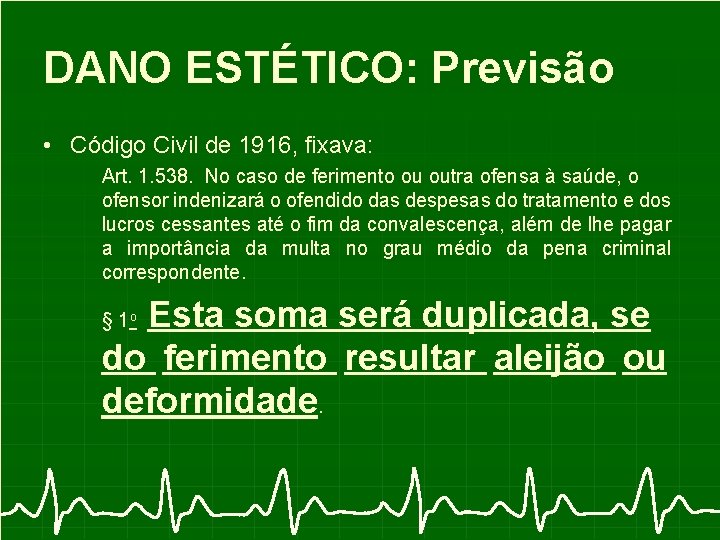 DANO ESTÉTICO: Previsão

• Código Civil de 1916, fixava:

Art. 1.538. No caso de ferimento ou outra ofensa à saúde, o ofensor indenizará o ofendido das despesas do tratamento e dos lucros cessantes até o fim da convalescença, além de lhe pagar a importância da multa no grau médio da pena criminal correspondente.

§ 1º Esta soma será duplicada, se do ferimento resultar aleijão ou deformidade.